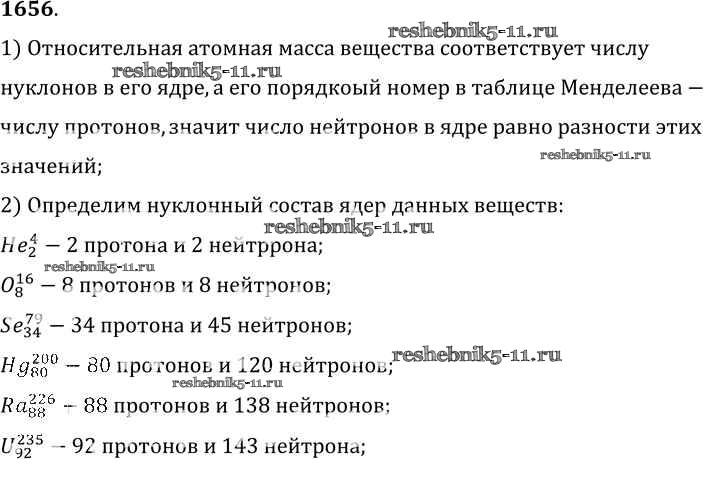 1656.

reshebnik5-11.ru

1) Относительная атомная масса вещества соответствует числу нуклонов в его ядре, а его порядкоый номер в таблице Менделеева — числу протонов, значит число нейтронов в ядре равно разности этих значений;

reshebnik5-11.ru

reshebnik5-11.ru

2) Определим нуклонный состав ядер данных веществ:

reshebnik5-11.ru

$He_2^4$ — 2 протона и 2 нейтррона;

reshebnik5-11.ru

$O_8^{16}$ — 8 протонов и 8 нейтронов;

$Se_{34}^{79}$ — 34 протона и 45 нейтронов;

$Hg_{80}^{200}$ — 80 протонов и 120 нейтронов;

reshebnik5-11.ru

reshebnik5-11.ru

$Ra_{88}^{226}$ — 88 протонов и 138 нейтронов;

$U_{92}^{235}$ — 92 протонов и 143 нейтрона;